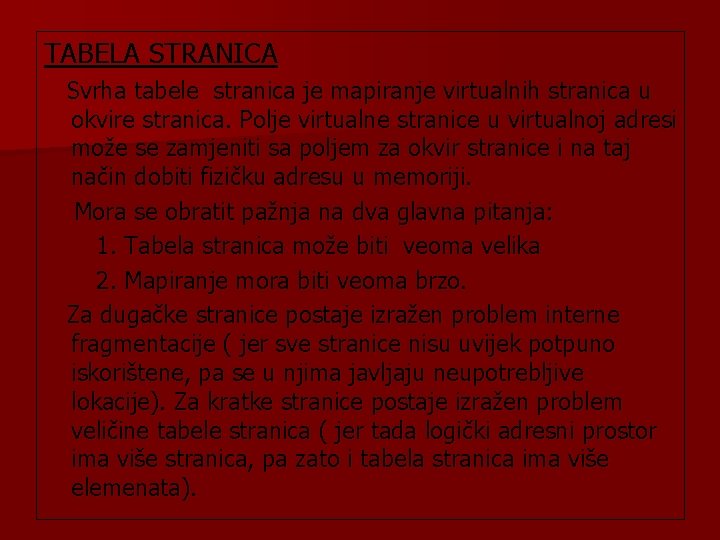 TABELA STRANICA

Svrha tabele stranica je mapiranje virtualnih stranica u okvire stranica. Polje virtualne stranice u virtualnoj adresi može se zamjeniti sa poljem za okvir stranice i na taj način dobiti fizičku adresu u memoriji.

Mora se obratit pažnja na dva glavna pitanja:

1. Tabela stranica može biti veoma velika

2. Mapiranje mora biti veoma brzo.

Za dugačke stranice postaje izražen problem interne fragmentacije ( jer sve stranice nisu uvijek potpuno iskorištene, pa se u njima javljaju neupotrebljive lokacije). Za kratke stranice postaje izražen problem veličine tabele stranica ( jer tada logički adresni prostor ima više stranica, pa zato i tabela stranica ima više elemenata).